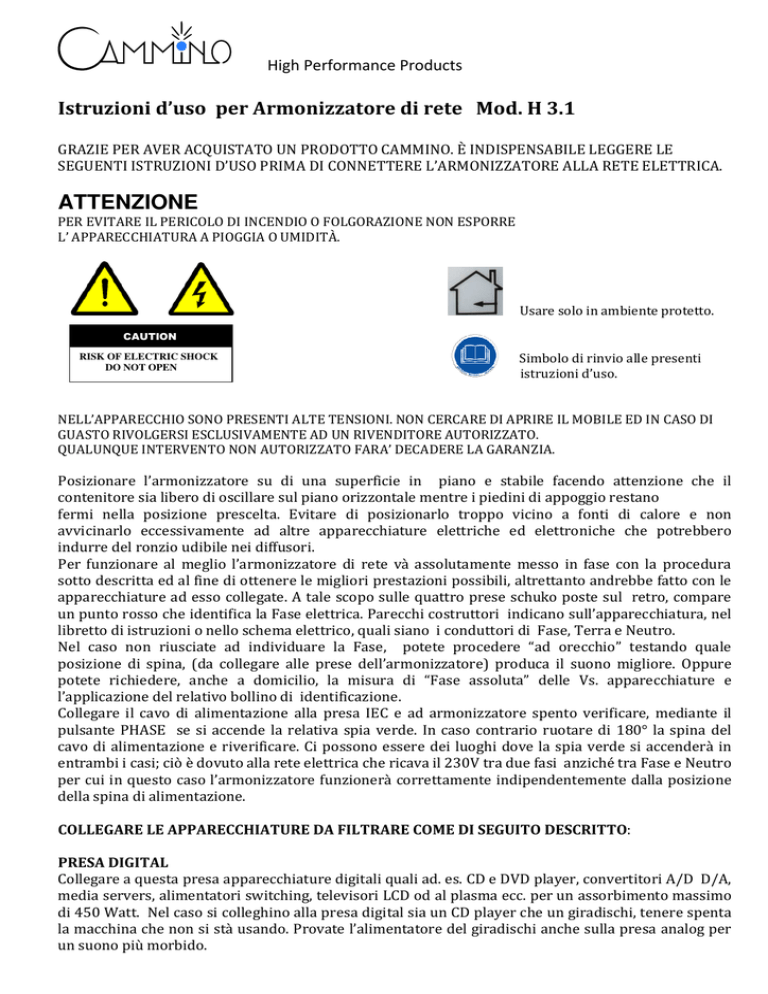 CAMMINO

High Performance Products

Istruzioni d'uso per Armonizzatore di rete Mod. H 3.1

GRAZIE PER AVER ACQUISTATO UN PRODOTTO CAMMINO. È INDISPENSABILE LEGGERE LE SEGUENTI ISTRUZIONI D'USO PRIMA DI CONNETTERE L'ARMONIZZATORE ALLA RETE ELETTRICA.

ATTENZIONE

PER EVITARE IL PERICOLO DI INCENDIO O FOLGORAZIONE NON ESPORRE L' APPARECCHIATURA A PIOGGIA O UMIDITÀ.

CAUTION
RISK OF ELECTRIC SHOCK DO NOT OPEN

Usare solo in ambiente protetto.

Simbolo di rinvio alle presenti istruzioni d'uso.

NELL'APPARECCHIO SONO PRESENTI ALTE TENSIONI. NON CERCARE DI APRIRE IL MOBILE ED IN CASO DI GUASTO RIVOLGERSI ESCLUSIVAMENTE AD UN RIVENDITORE AUTORIZZATO.
QUALUNQUE INTERVENTO NON AUTORIZZATO FARA' DECADERE LA GARANZIA.

Posizionare l'armonizzatore su di una superficie in piano e stabile facendo attenzione che il contenitore sia libero di oscillare sul piano orizzontale mentre i piedini di appoggio restano fermi nella posizione prescelta. Evitare di posizionarlo troppo vicino a fonti di calore e non avvicinarlo eccessivamente ad altre apparecchiature elettriche ed elettroniche che potrebbero indurre del ronzio udibile nei diffusori.
Per funzionare al meglio l'armonizzatore di rete và assolutamente messo in fase con la procedura sotto descritta ed al fine di ottenere le migliori prestazioni possibili, altrettanto andrebbe fatto con le apparecchiature ad esso collegate. A tale scopo sulle quattro prese schuko poste sul retro, compare un punto rosso che identifica la Fase elettrica. Parecchi costruttori indicano sull'apparecchiatura, nel libretto di istruzioni o nello schema elettrico, quali siano i conduttori di Fase, Terra e Neutro.
Nel caso non riusciate ad individuare la Fase, potete procedere "ad orecchio" testando quale posizione di spina, (da collegare alle prese dell'armonizzatore) produca il suono migliore. Oppure potete richiedere, anche a domicilio, la misura di "Fase assoluta" delle Vs. apparecchiature e l'applicazione del relativo bollino di identificazione.
Collegare il cavo di alimentazione alla presa IEC e ad armonizzatore spento verificare, mediante il pulsante PHASE se si accende la relativa spia verde. In caso contrario ruotare di 180° la spina del cavo di alimentazione e riverificare. Ci possono essere dei luoghi dove la spia verde si accenderà in entrambi i casi; ciò è dovuto alla rete elettrica che ricava il 230V tra due fasi anziché tra Fase e Neutro per cui in questo caso l'armonizzatore funzionerà correttamente indipendentemente dalla posizione della spina di alimentazione.

COLLEGARE LE APPARECCHIATURE DA FILTRARE COME DI SEGUITO DESCRITTO:

PRESA DIGITAL
Collegare a questa presa apparecchiature digitali quali ad. es. CD e DVD player, convertitori A/D D/A, media servers, alimentatori switching, televisori LCD od al plasma ecc. per un assorbimento massimo di 450 Watt. Nel caso si colleghino alla presa digital sia un CD player che un giradischi, tenere spenta la macchina che non si stà usando. Provate l'alimentatore del giradischi anche sulla presa analog per un suono più morbido.